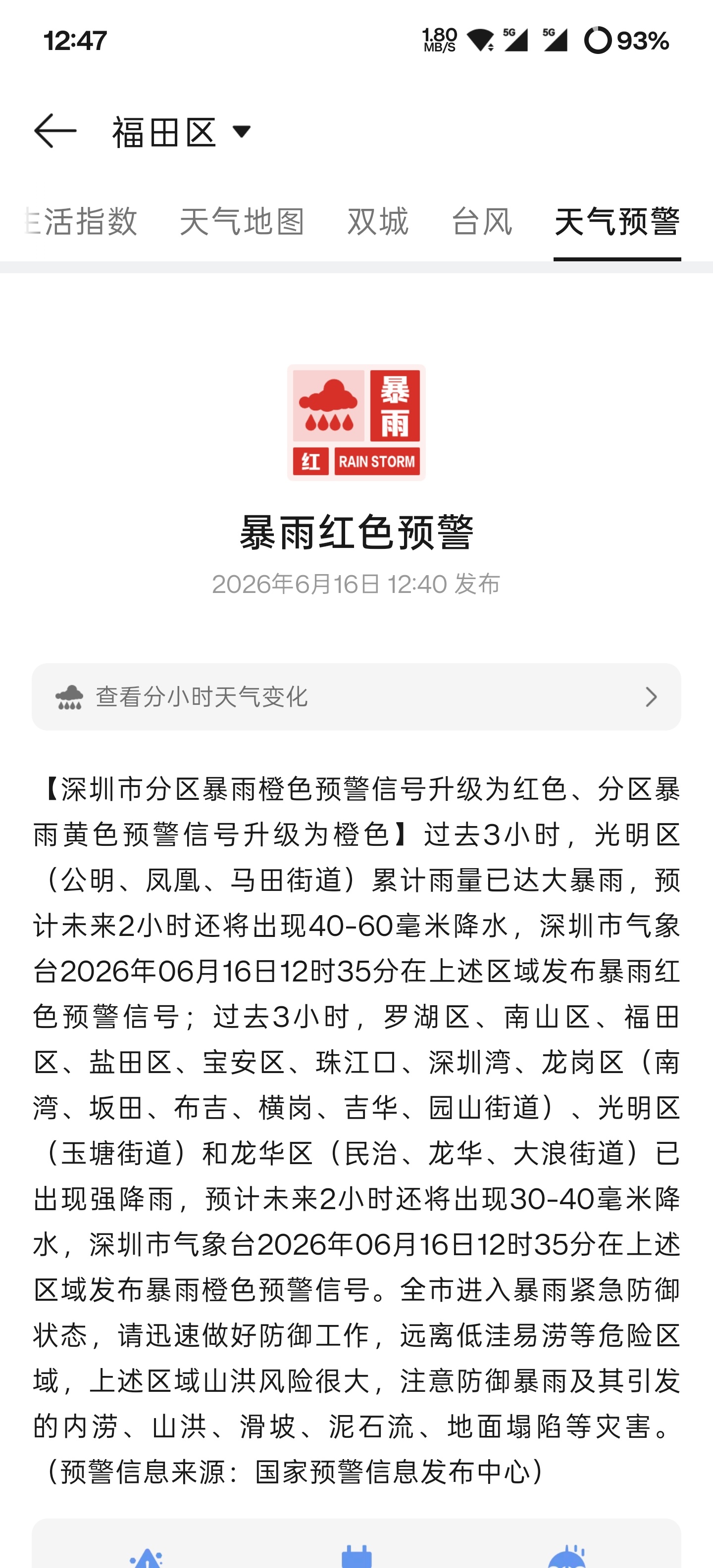 12:47 1.80 MB/S 5G 5G 93%

福田区

活指数 天气地图 双城 台风 天气预警

暴雨 红 RAIN STORM

暴雨红色预警

2026年6月16日 12:40 发布

查看分小时天气变化

【深圳市分区暴雨橙色预警信号升级为红色、分区暴雨黄色预警信号升级为橙色】过去3小时，光明区（公明、凤凰、马田街道）累计雨量已达大暴雨，预计未来2小时还将出现40-60毫米降水，深圳市气象台2026年06月16日12时35分在上述区域发布暴雨红色预警信号；过去3小时，罗湖区、南山区、福田区、盐田区、宝安区、珠江口、深圳湾、龙岗区（南湾、坂田、布吉、横岗、吉华、园山街道）、光明区（玉塘街道）和龙华区（民治、龙华、大浪街道）已出现强降雨，预计未来2小时还将出现30-40毫米降水，深圳市气象台2026年06月16日12时35分在上述区域发布暴雨橙色预警信号。全市进入暴雨紧急防御状态，请迅速做好防御工作，远离低洼易涝等危险区域，上述区域山洪风险很大，注意防御暴雨及其引发的内涝、山洪、滑坡、泥石流、地面塌陷等灾害。（预警信息来源：国家预警信息发布中心）